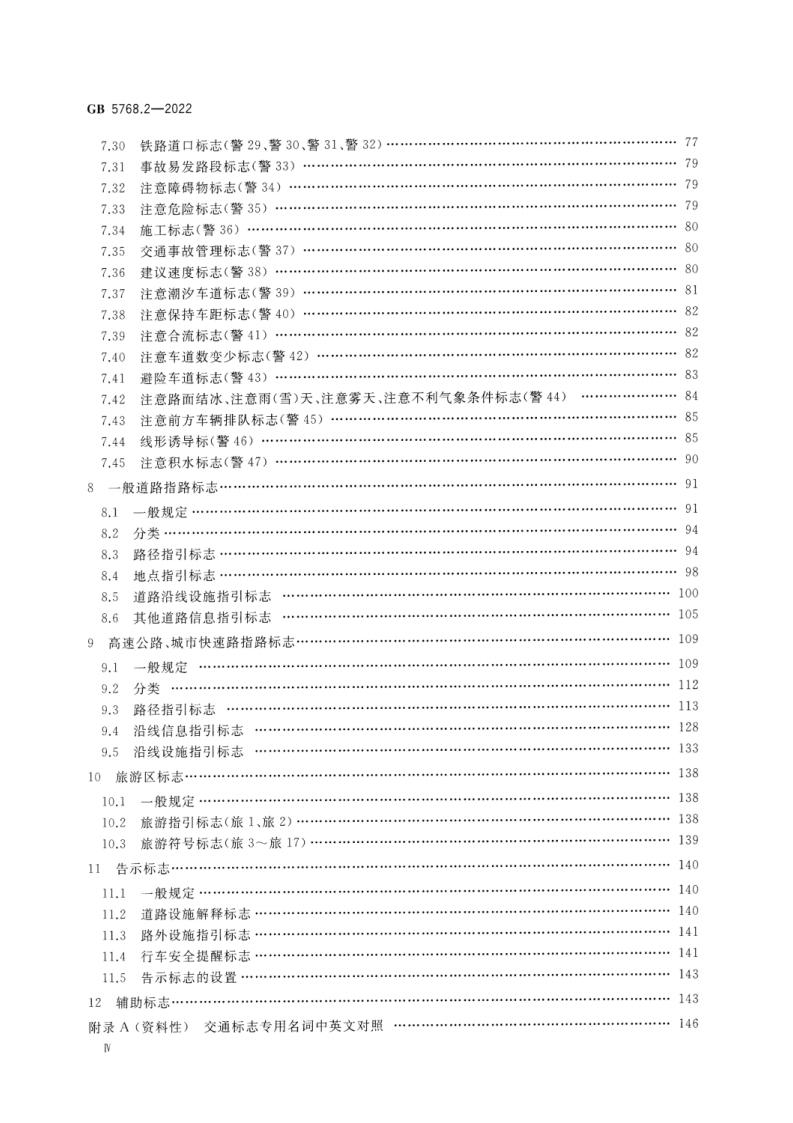 GB 5768.2—2022

7.30 铁路道口标志(警29、警30、警31、警32) 77
7.31 事故易发路段标志(警33) 79
7.32 注意障碍物标志(警34) 79
7.33 注意危险标志(警35) 79
7.34 施工标志(警36) 80
7.35 交通事故管理标志(警37) 80
7.36 建议速度标志(警38) 80
7.37 注意潮汐车道标志(警39) 81
7.38 注意保持车距标志(警40) 82
7.39 注意合流标志(警41) 82
7.40 注意车道数变少标志(警42) 82
7.41 避险车道标志(警43) 83
7.42 注意路面结冰、注意雨(雪)天、注意雾天、注意不利气象条件标志(警44) 84
7.43 注意前方车辆排队标志(警45) 85
7.44 线形诱导标(警46) 85
7.45 注意积水标志(警47) 90
8 一般道路指路标志 91
8.1 一般规定 91
8.2 分类 94
8.3 路径指引标志 94
8.4 地点指引标志 98
8.5 道路沿线设施指引标志 100
8.6 其他道路信息指引标志 105
9 高速公路、城市快速路指路标志 109
9.1 一般规定 109
9.2 分类 112
9.3 路径指引标志 113
9.4 沿线信息指引标志 128
9.5 沿线设施指引标志 133
10 旅游区标志 138
10.1 一般规定 138
10.2 旅游指引标志(旅1、旅2) 138
10.3 旅游符号标志(旅3～旅17) 139
11 告示标志 140
11.1 一般规定 140
11.2 道路设施解释标志 140
11.3 路外设施指引标志 141
11.4 行车安全提醒标志 141
11.5 告示标志的设置 143
12 辅助标志 143
附录A(资料性) 交通标志专用名词中英文对照 146

Ⅳ